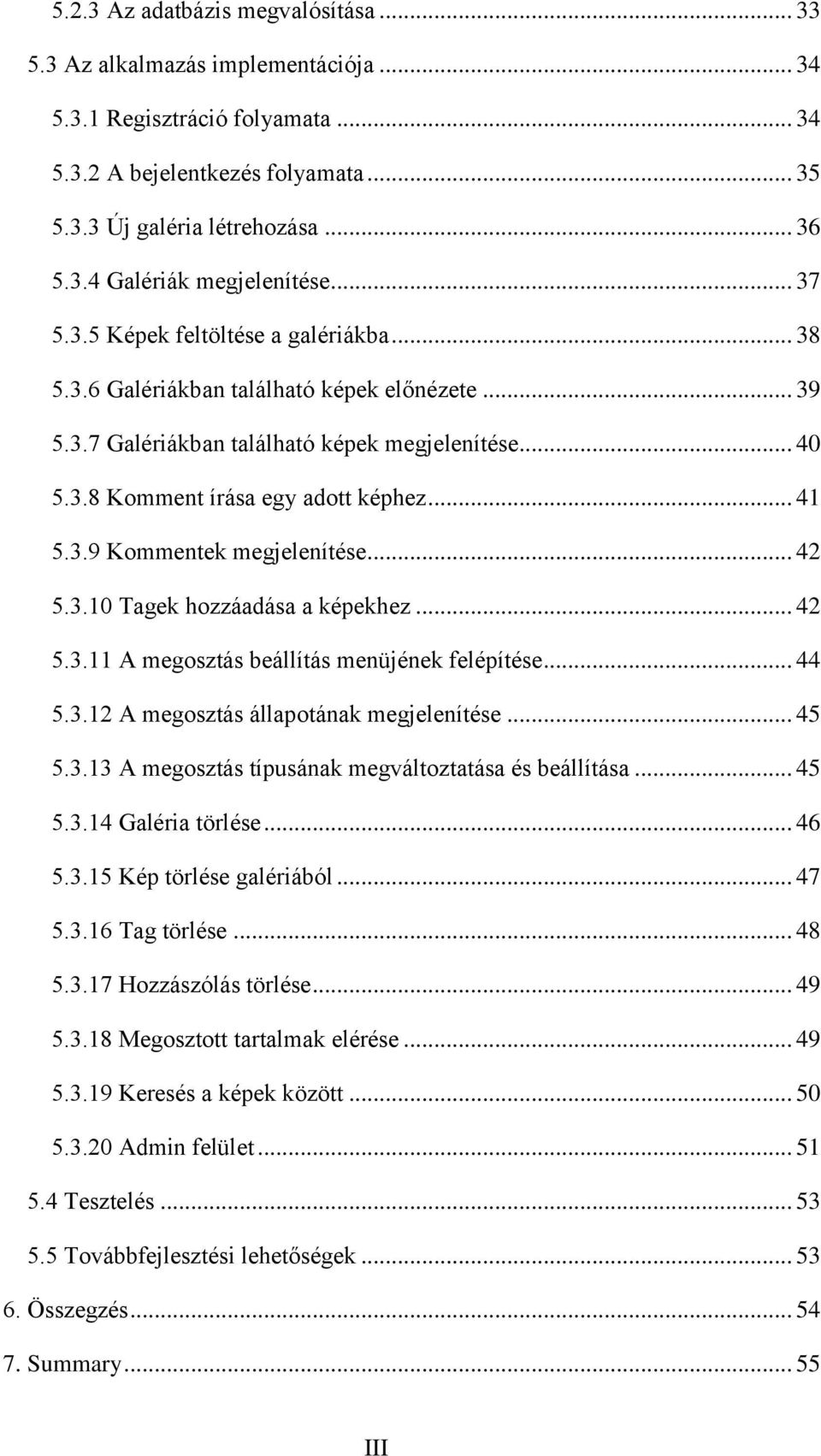 5.2.3 Az adatbázis megvalósítása ... 33
5.3 Az alkalmazás implementációja ... 34
5.3.1 Regisztráció folyamata ... 34
5.3.2 A bejelentkezés folyamata ... 35
5.3.3 Új galéria létrehozása ... 36
5.3.4 Galériák megjelenítése ... 37
5.3.5 Képek feltöltése a galériákba ... 38
5.3.6 Galériákban található képek előnézete ... 39
5.3.7 Galériákban található képek megjelenítése ... 40
5.3.8 Komment írása egy adott képhez ... 41
5.3.9 Kommentek megjelenítése ... 42
5.3.10 Tagek hozzáadása a képekhez ... 42
5.3.11 A megosztás beállítás menüjének felépítése ... 44
5.3.12 A megosztás állapotának megjelenítése ... 45
5.3.13 A megosztás típusának megváltoztatása és beállítása ... 45
5.3.14 Galéria törlése ... 46
5.3.15 Kép törlése galériából ... 47
5.3.16 Tag törlése ... 48
5.3.17 Hozzászólás törlése ... 49
5.3.18 Megosztott tartalmak elérése ... 49
5.3.19 Keresés a képek között ... 50
5.3.20 Admin felület ... 51
5.4 Tesztelés ... 53
5.5 Továbbfejlesztési lehetőségek ... 53
6. Összegzés ... 54
7. Summary ... 55

III